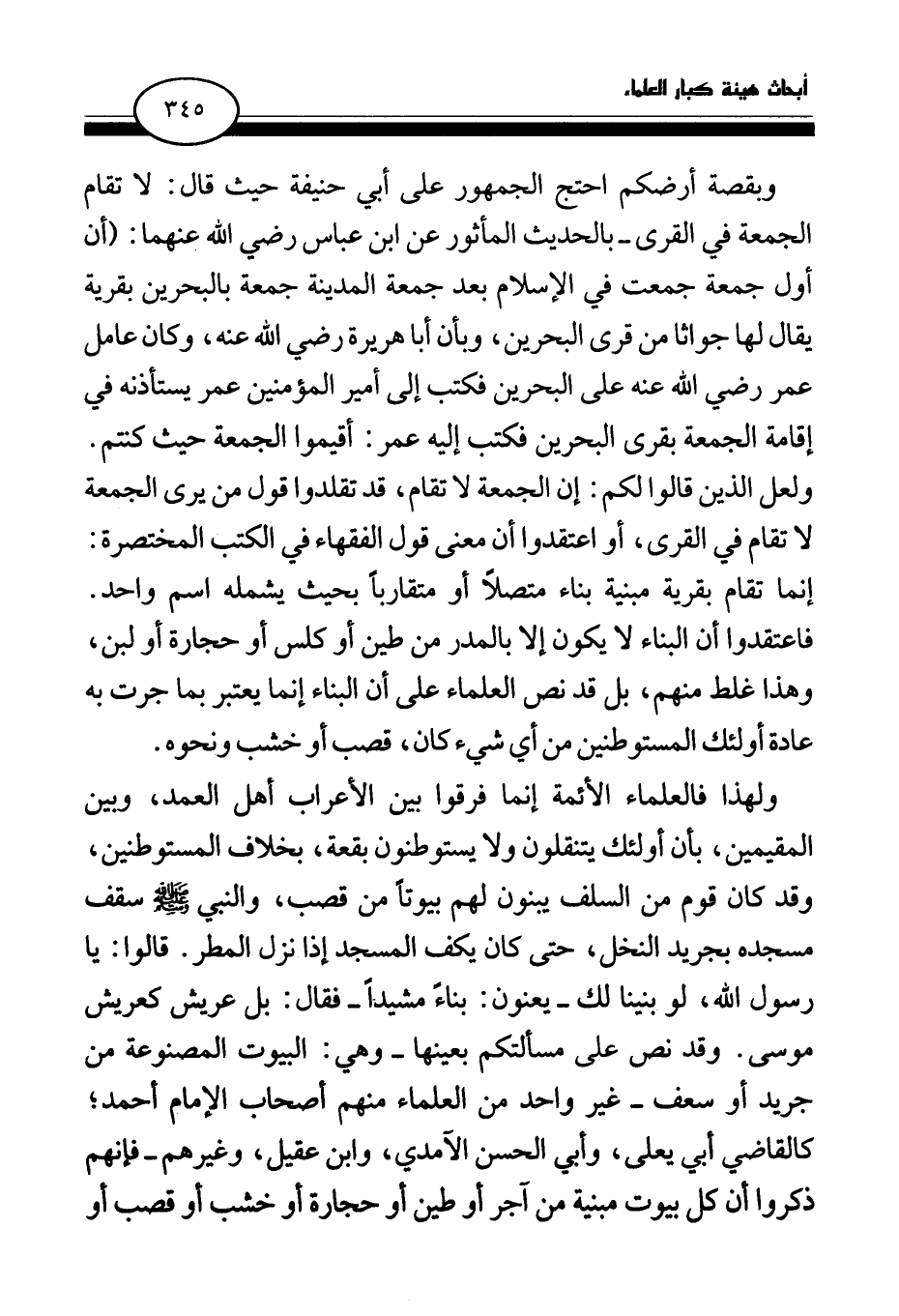 أبحاث هيئة كبار العلماء

٣٤٥

وبقصة أرضكم احتج الجمهور على أبي حنيفة حيث قال: لا تقام الجمعة في القرى ـ بالحديث المأثور عن ابن عباس رضي الله عنهما: (أن أول جمعة جمعت في الإسلام بعد جمعة المدينة جمعة بالبحرين بقرية يقال لها جواثا من قرى البحرين، وبأن أبا هريرة رضي الله عنه، وكان عامل عمر رضي الله عنه على البحرين فكتب إلى أمير المؤمنين عمر يستأذنه في إقامة الجمعة بقرى البحرين فكتب إليه عمر: أقيموا الجمعة حيث كنتم. ولعل الذين قالوا لكم: إن الجمعة لا تقام، قد تقلدوا قول من يرى الجمعة لا تقام في القرى، أو اعتقدوا أن معنى قول الفقهاء في الكتب المختصرة: إنما تقام بقرية مبنية بناء متصلاً أو متقارباً بحيث يشمله اسم واحد. فاعتقدوا أن البناء لا يكون إلا بالمدر من طين أو كلس أو حجارة أو لبن، وهذا غلط منهم، بل قد نص العلماء على أن البناء إنما يعتبر بما جرت به عادة أولئك المستوطنين من أي شيء كان، قصب أو خشب ونحوه.

ولهذا فالعلماء الأئمة إنما فرقوا بين الأعراب أهل العمد، وبين المقيمين، بأن أولئك يتنقلون ولا يستوطنون بقعة، بخلاف المستوطنين، وقد كان قوم من السلف يبنون لهم بيوتاً من قصب، والنبي ﷺ سقف مسجده بجريد النخل، حتى كان يكف المسجد إذا نزل المطر. قالوا: يا رسول الله، لو بنينا لك ـ يعنون: بناءً مشيداً ـ فقال: بل عريش كعريش موسى. وقد نص على مسألتكم بعينها ـ وهي: البيوت المصنوعة من جريد أو سعف ـ غير واحد من العلماء منهم أصحاب الإمام أحمد؛ كالقاضي أبي يعلى، وأبي الحسن الآمدي، وابن عقيل، وغيرهم ـ فإنهم ذكروا أن كل بيوت مبنية من آجر أو طين أو حجارة أو خشب أو قصب أو